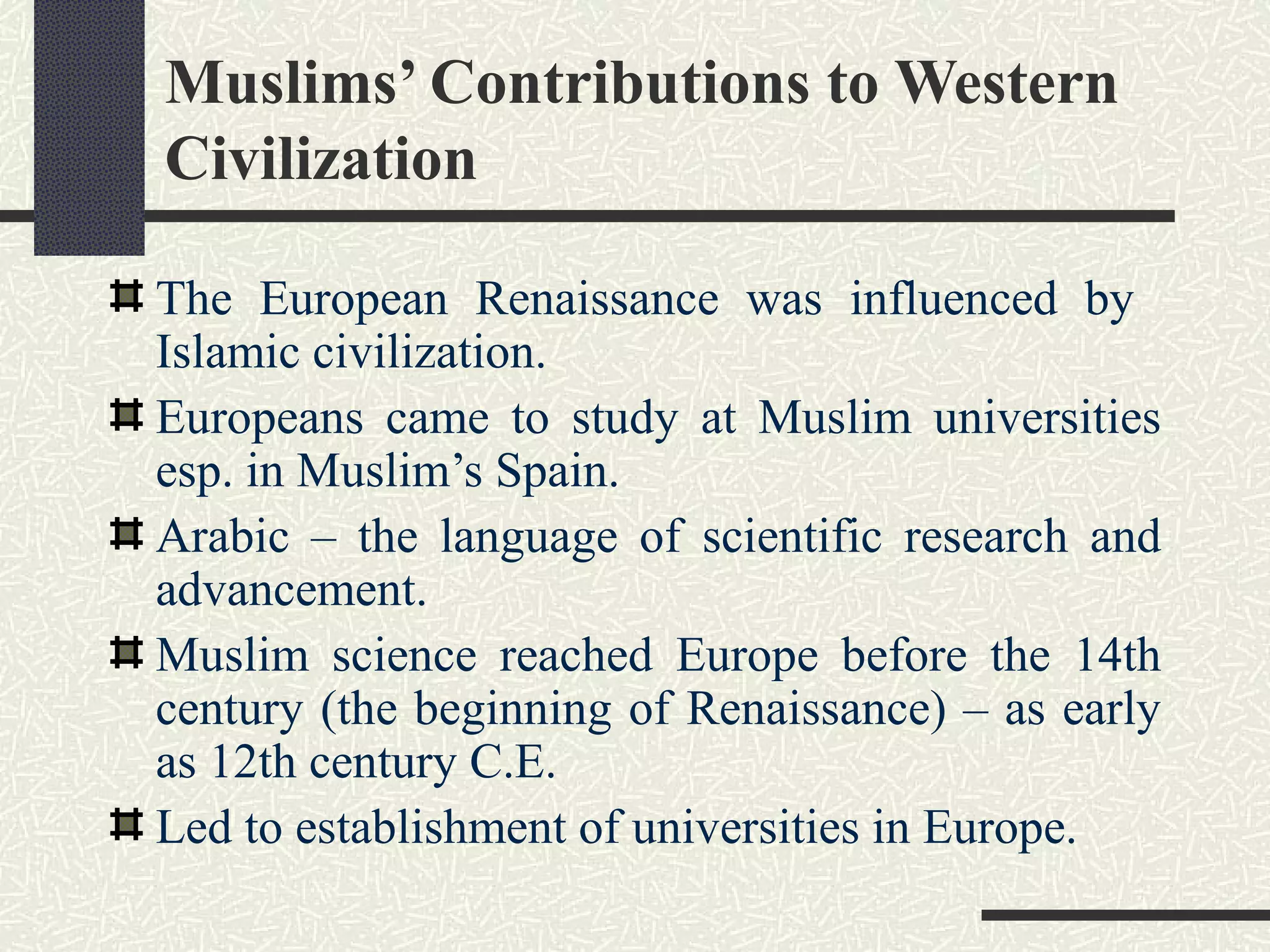 Muslims’ Contributions to Western Civilization

The European Renaissance was influenced by Islamic civilization.

Europeans came to study at Muslim universities esp. in Muslim’s Spain.

Arabic – the language of scientific research and advancement.

Muslim science reached Europe before the 14th century (the beginning of Renaissance) – as early as 12th century C.E.

Led to establishment of universities in Europe.